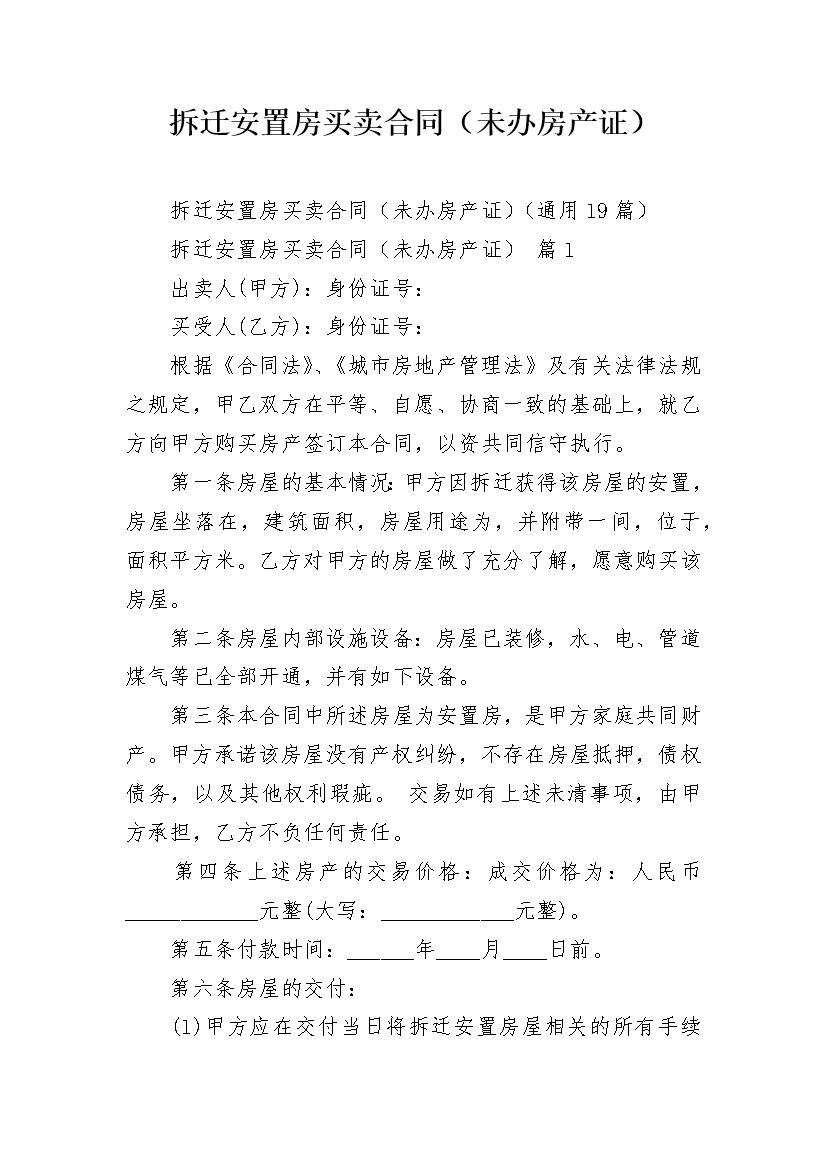 拆迁安置房买卖合同（未办房产证）

拆迁安置房买卖合同（未办房产证）(通用19篇)

拆迁安置房买卖合同（未办房产证） 篇1

出卖人(甲方)：身份证号：

买受人(乙方)：身份证号：

根据《合同法》、《城市房地产管理法》及有关法律法规之规定，甲乙双方在平等、自愿、协商一致的基础上，就乙方向甲方购买房产签订本合同，以资共同信守执行。

第一条房屋的基本情况：甲方因拆迁获得该房屋的安置，房屋坐落在，建筑面积，房屋用途为，并附带一间，位于，面积平方米。乙方对甲方的房屋做了充分了解，愿意购买该房屋。

第二条房屋内部设施设备：房屋已装修，水、电、管道煤气等已全部开通，并有如下设备。

第三条本合同中所述房屋为安置房，是甲方家庭共同财产。甲方承诺该房屋没有产权纠纷，不存在房屋抵押，债权债务，以及其他权利瑕疵。 交易如有上述未清事项，由甲方承担，乙方不负任何责任。

第四条上述房产的交易价格：成交价格为：人民币____________元整(大写：____________元整)。

第五条付款时间：______年____月____日前。

第六条房屋的交付：

(1)甲方应在交付当日将拆迁安置房屋相关的所有手续